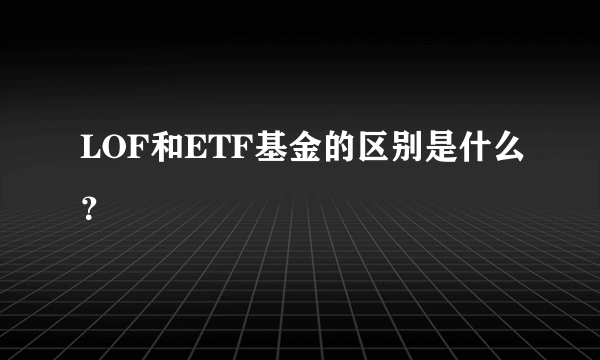 LOF和ETF基金的区别是什么？